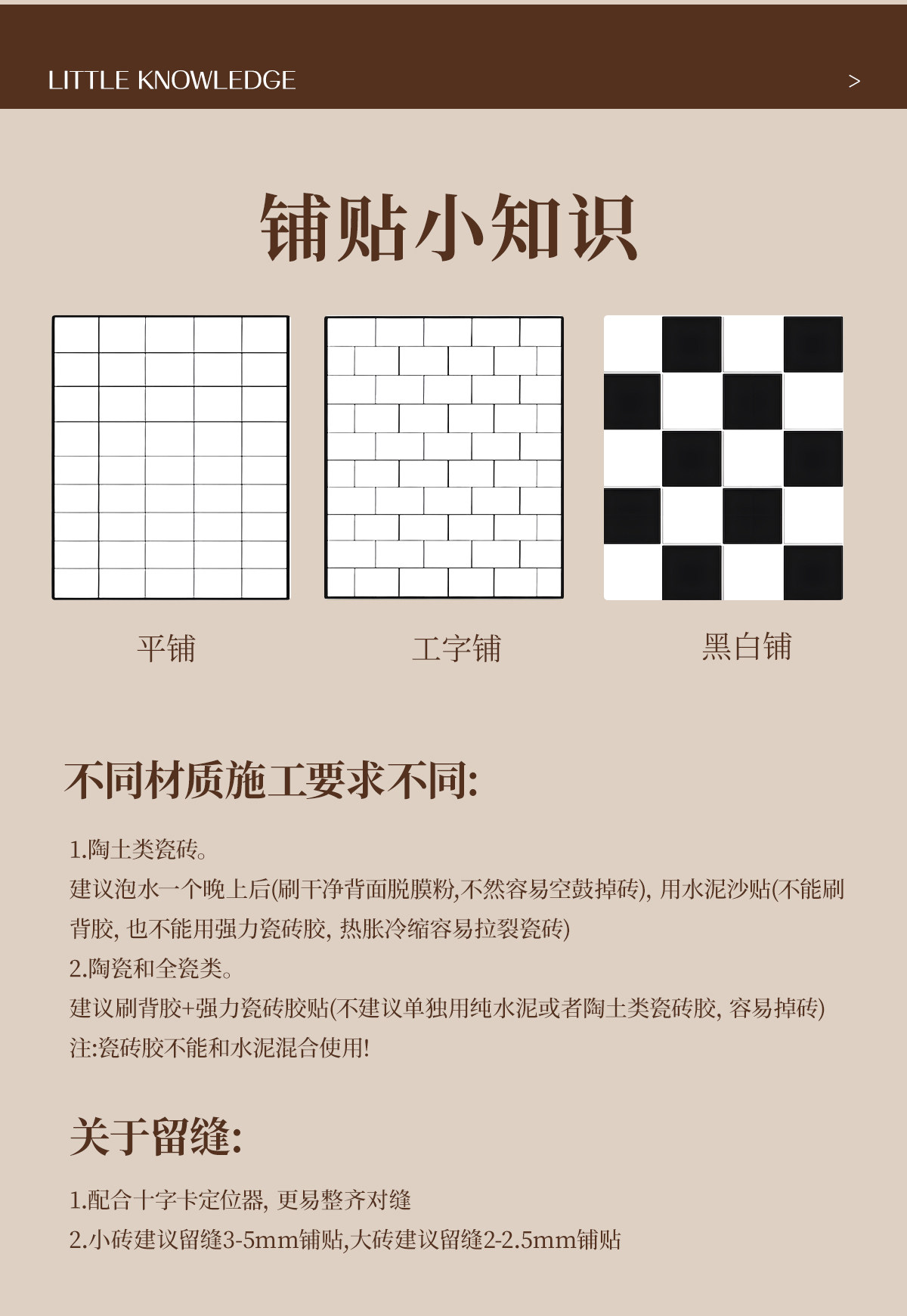 LITTLE KNOWLEDGE >

铺贴小知识

平铺

工字铺

黑白铺

不同材质施工要求不同:

1.陶土类瓷砖。
建议泡水一个晚上后(刷干净背面脱膜粉,不然容易空鼓掉砖), 用水泥沙贴(不能刷背胶, 也不能用强力瓷砖胶, 热胀冷缩容易拉裂瓷砖)
2.陶瓷和全瓷类。
建议刷背胶+强力瓷砖胶贴(不建议单独用纯水泥或者陶土类瓷砖胶, 容易掉砖)
注:瓷砖胶不能和水泥混合使用!

关于留缝:

1.配合十字卡定位器, 更易整齐对缝
2.小砖建议留缝3-5mm铺贴,大砖建议留缝2-2.5mm铺贴